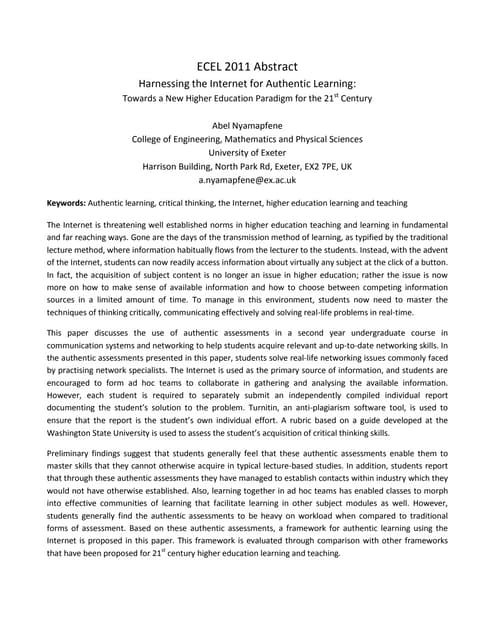 ECEL 2011 Abstract

Harnessing the Internet for Authentic Learning:

Towards a New Higher Education Paradigm for the 21$^{st}$ Century

Abel Nyamapfene
College of Engineering, Mathematics and Physical Sciences
University of Exeter
Harrison Building, North Park Rd, Exeter, EX2 7PE, UK
a.nyamapfene@ex.ac.uk

Keywords: Authentic learning, critical thinking, the Internet, higher education learning and teaching

The Internet is threatening well established norms in higher education teaching and learning in fundamental and far reaching ways. Gone are the days of the transmission method of learning, as typified by the traditional lecture method, where information habitually flows from the lecturer to the students. Instead, with the advent of the Internet, students can now readily access information about virtually any subject at the click of a button. In fact, the acquisition of subject content is no longer an issue in higher education; rather the issue is now more on how to make sense of available information and how to choose between competing information sources in a limited amount of time. To manage in this environment, students now need to master the techniques of thinking critically, communicating effectively and solving real-life problems in real-time.

This paper discusses the use of authentic assessments in a second year undergraduate course in communication systems and networking to help students acquire relevant and up-to-date networking skills. In the authentic assessments presented in this paper, students solve real-life networking issues commonly faced by practising network specialists. The Internet is used as the primary source of information, and students are encouraged to form ad hoc teams to collaborate in gathering and analysing the available information. However, each student is required to separately submit an independently compiled individual report documenting the student's solution to the problem. Turnitin, an anti-plagiarism software tool, is used to ensure that the report is the student's own individual effort. A rubric based on a guide developed at the Washington State University is used to assess the student's acquisition of critical thinking skills.

Preliminary findings suggest that students generally feel that these authentic assessments enable them to master skills that they cannot otherwise acquire in typical lecture-based studies. In addition, students report that through these authentic assessments they have managed to establish contacts within industry which they would not have otherwise established. Also, learning together in ad hoc teams has enabled classes to morph into effective communities of learning that facilitate learning in other subject modules as well. However, students generally find the authentic assessments to be heavy on workload when compared to traditional forms of assessment. Based on these authentic assessments, a framework for authentic learning using the Internet is proposed in this paper. This framework is evaluated through comparison with other frameworks that have been proposed for 21$^{st}$ century higher education learning and teaching.